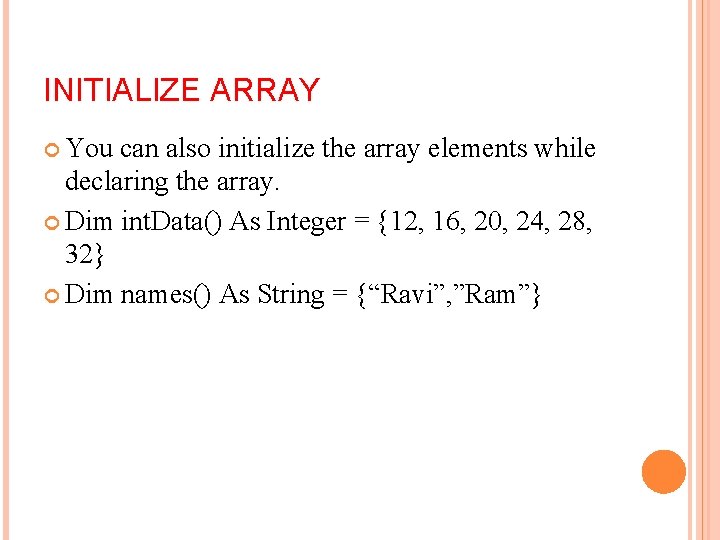 INITIALIZE ARRAY

You can also initialize the array elements while declaring the array.

Dim intData() As Integer = {12, 16, 20, 24, 28, 32}

Dim names() As String = {“Ravi”,”Ram”}